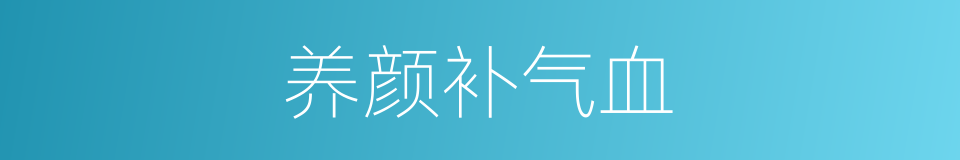 养颜补气血